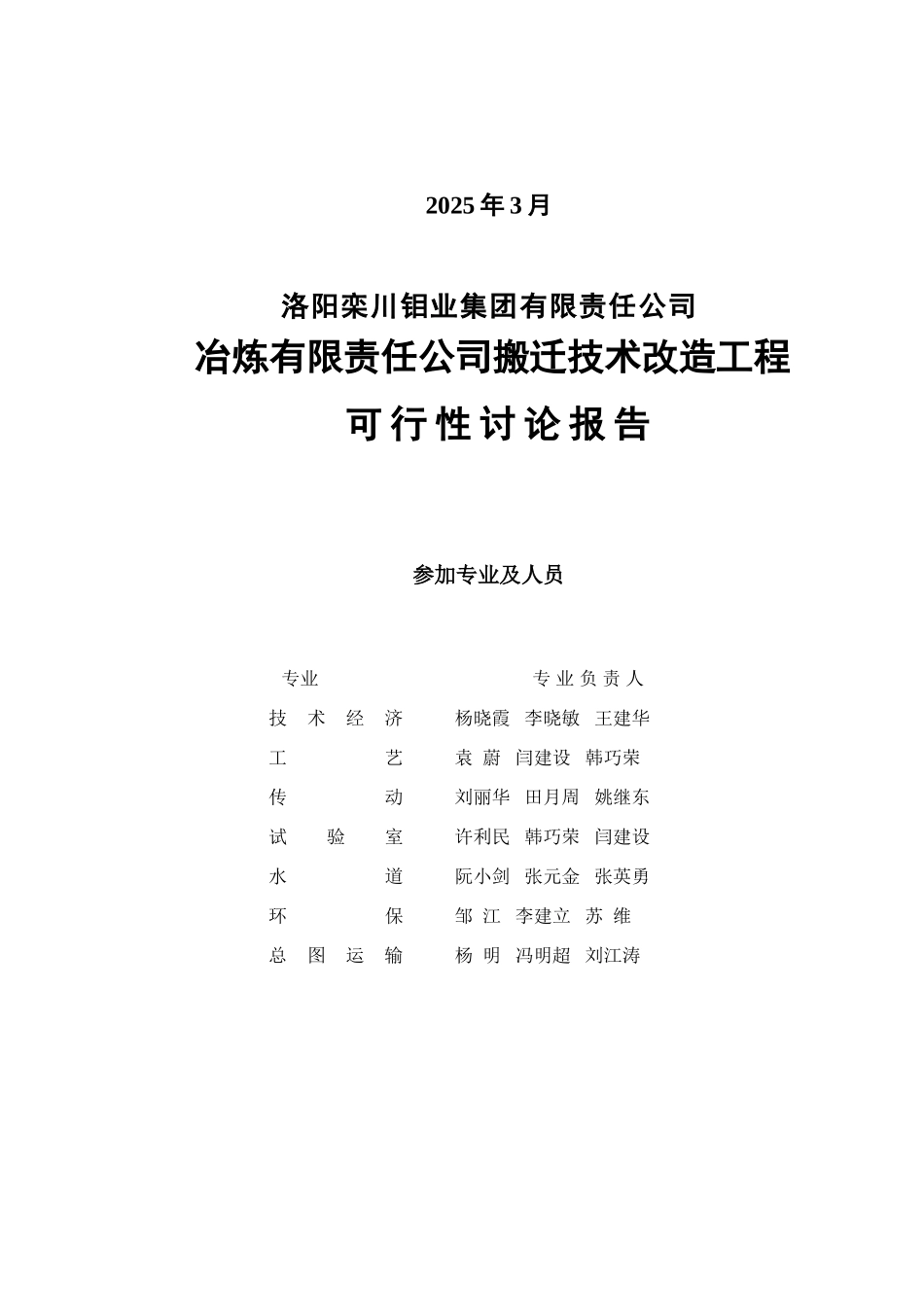 2025 年 3 月

洛阳栾川钼业集团有限责任公司
冶炼有限责任公司搬迁技术改造工程
可行性讨论报告

参加专业及人员

| 专业 | 专业负责人 |
|---|---|
| 技术经济 | 杨晓霞　李晓敏　王建华 |
| 工艺 | 袁蔚　闫建设　韩巧荣 |
| 传动 | 刘丽华　田月周　姚继东 |
| 试验室 | 许利民　韩巧荣　闫建设 |
| 水道 | 阮小剑　张元金　张英勇 |
| 环保 | 邹江　李建立　苏维 |
| 总图运输 | 杨明　冯明超　刘江涛 |